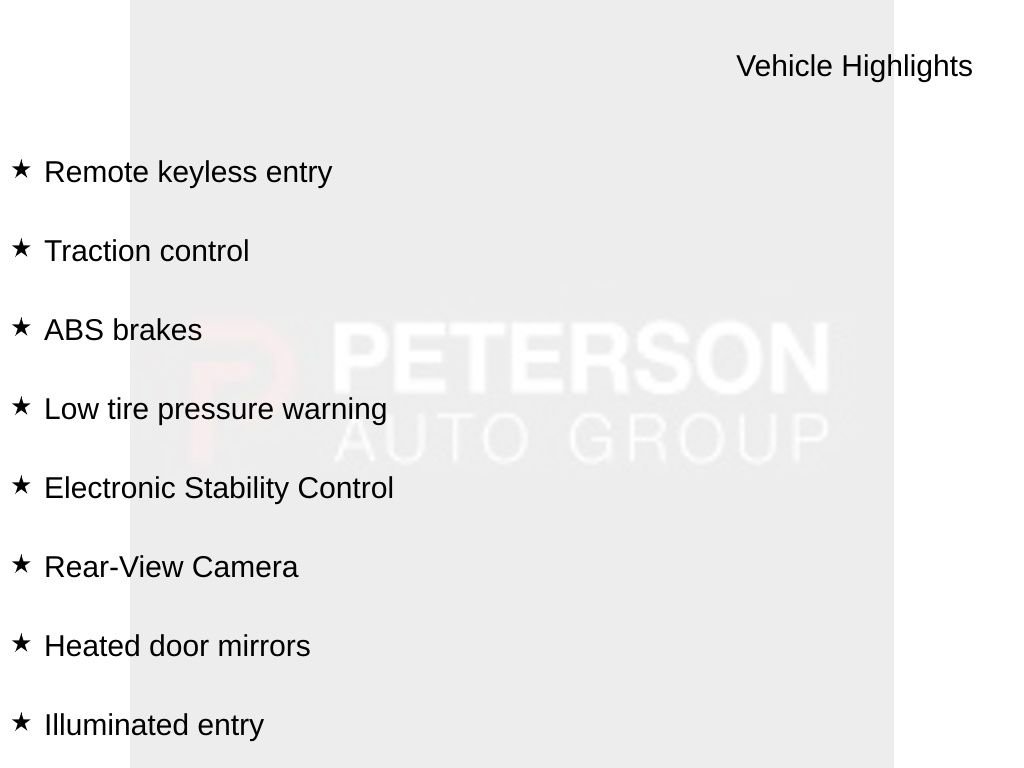 Vehicle Highlights

★ Remote keyless entry

★ Traction control

★ ABS brakes

★ Low tire pressure warning

★ Electronic Stability Control

★ Rear-View Camera

★ Heated door mirrors

★ Illuminated entry

PETERSON
AUTO GROUP